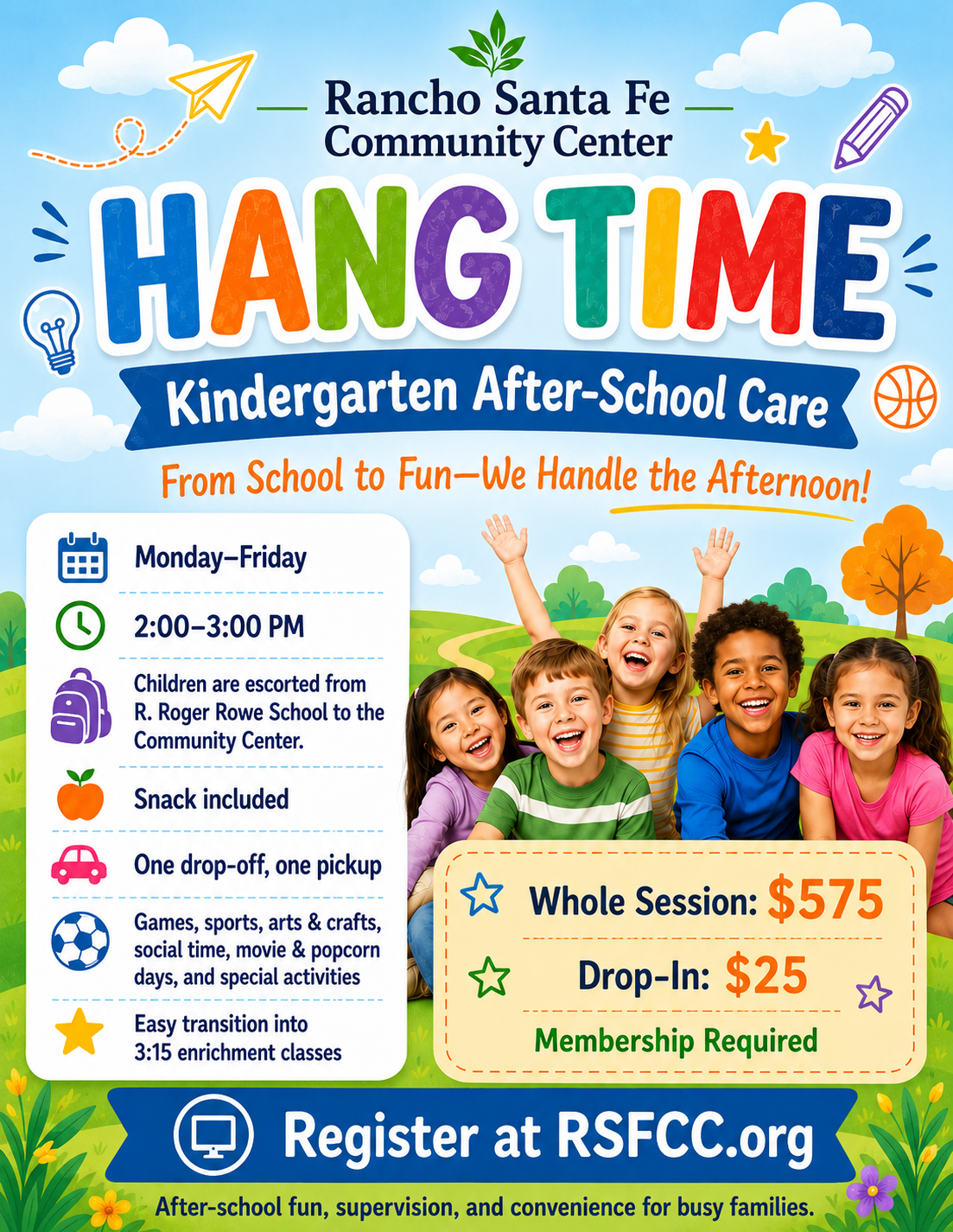 Rancho Santa Fe
Community Center

HANG TIME

Kindergarten After-School Care

From School to Fun—We Handle the Afternoon!

Monday–Friday

2:00–3:00 PM

Children are escorted from R. Roger Rowe School to the Community Center.

Snack included

One drop-off, one pickup

Games, sports, arts & crafts, social time, movie & popcorn days, and special activities

Easy transition into 3:15 enrichment classes

Whole Session: $575

Drop-In: $25

Membership Required

Register at RSFCC.org

After-school fun, supervision, and convenience for busy families.